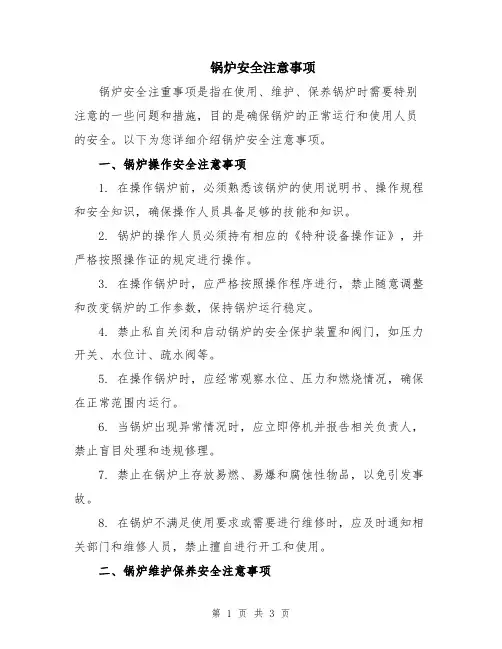 锅炉安全注意事项

锅炉安全注重事项是指在使用、维护、保养锅炉时需要特别注意的一些问题和措施，目的是确保锅炉的正常运行和使用人员的安全。以下为您详细介绍锅炉安全注意事项。

一、锅炉操作安全注意事项

1. 在操作锅炉前，必须熟悉该锅炉的使用说明书、操作规程和安全知识，确保操作人员具备足够的技能和知识。

2. 锅炉的操作人员必须持有相应的《特种设备操作证》，并严格按照操作证的规定进行操作。

3. 在操作锅炉时，应严格按照操作程序进行，禁止随意调整和改变锅炉的工作参数，保持锅炉运行稳定。

4. 禁止私自关闭和启动锅炉的安全保护装置和阀门，如压力开关、水位计、疏水阀等。

5. 在操作锅炉时，应经常观察水位、压力和燃烧情况，确保在正常范围内运行。

6. 当锅炉出现异常情况时，应立即停机并报告相关负责人，禁止盲目处理和违规修理。

7. 禁止在锅炉上存放易燃、易爆和腐蚀性物品，以免引发事故。

8. 在锅炉不满足使用要求或需要进行维修时，应及时通知相关部门和维修人员，禁止擅自进行开工和使用。

二、锅炉维护保养安全注意事项

第 1 页 共 3 页